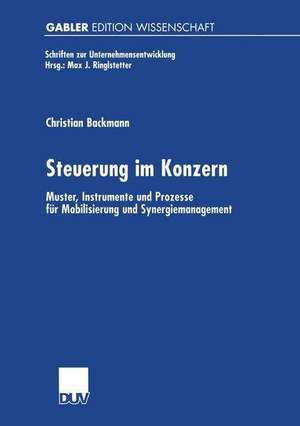 GABLER EDITION WISSENSCHAFT

Schriften zur Unternehmensentwicklung
Hrsg.: Max J. Ringlstetter

Christian Backmann

Steuerung im Konzern

Muster, Instrumente und Prozesse für Mobilisierung und Synergiemanagement

DUV